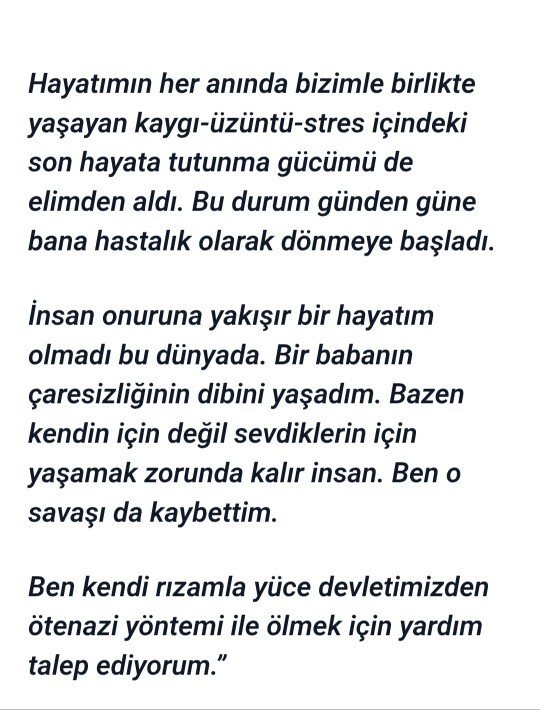 Hayatımın her anında bizimle birlikte yaşayan kaygı-üzüntü-stres içindeki son hayata tutunma gücümü de elimden aldı. Bu durum günden güne bana hastalık olarak dönmeye başladı.

İnsan onuruna yakışır bir hayatım olmadı bu dünyada. Bir babanın çaresizliğinin dibini yaşadım. Bazen kendin için değil sevdiklerin için yaşamak zorunda kalır insan. Ben o savaşı da kaybettim.

Ben kendi rızamla yüce devletimizden ötenazi yöntemi ile ölmek için yardım talep ediyorum.”